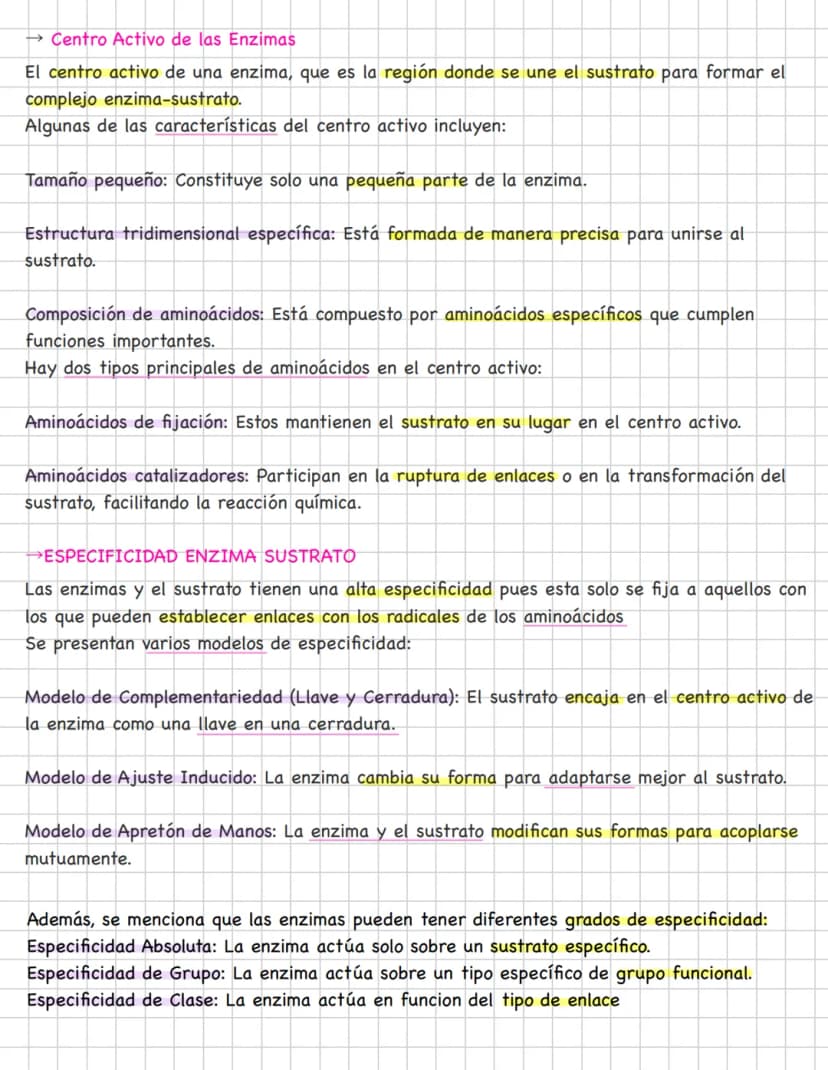 → Centro Activo de las Enzimas

El centro activo de una enzima, que es la región donde se une el sustrato para formar el complejo enzima-sustrato.
Algunas de las características del centro activo incluyen:

Tamaño pequeño: Constituye solo una pequeña parte de la enzima.

Estructura tridimensional específica: Está formada de manera precisa para unirse al sustrato.

Composición de aminoácidos: Está compuesto por aminoácidos específicos que cumplen funciones importantes.
Hay dos tipos principales de aminoácidos en el centro activo:

Aminoácidos de fijación: Estos mantienen el sustrato en su lugar en el centro activo.

Aminoácidos catalizadores: Participan en la ruptura de enlaces o en la transformación del sustrato, facilitando la reacción química.

→ESPECIFICIDAD ENZIMA SUSTRATO

Las enzimas y el sustrato tienen una alta especificidad pues esta solo se fija a aquellos con los que pueden establecer enlaces con los radicales de los aminoácidos
Se presentan varios modelos de especificidad:

Modelo de Complementariedad (Llave y Cerradura): El sustrato encaja en el centro activo de la enzima como una llave en una cerradura.

Modelo de Ajuste Inducido: La enzima cambia su forma para adaptarse mejor al sustrato.

Modelo de Apretón de Manos: La enzima y el sustrato modifican sus formas para acoplarse mutuamente.

Además, se menciona que las enzimas pueden tener diferentes grados de especificidad:
Especificidad Absoluta: La enzima actúa solo sobre un sustrato específico.
Especificidad de Grupo: La enzima actúa sobre un tipo específico de grupo funcional.
Especificidad de Clase: La enzima actúa en funcion del tipo de enlace